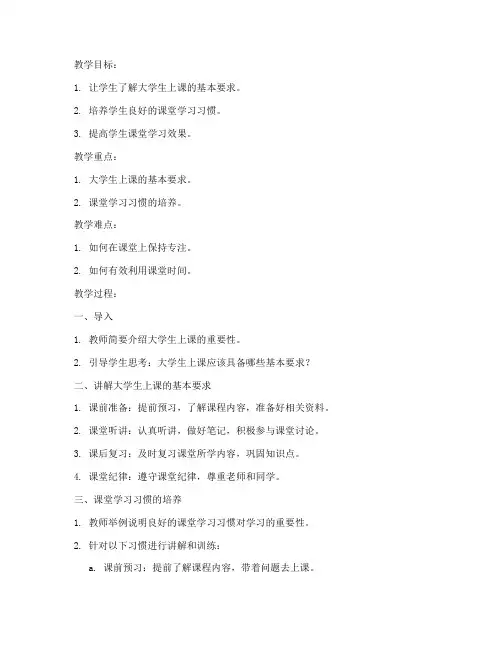 教学目标：

1. 让学生了解大学生上课的基本要求。

2. 培养学生良好的课堂学习习惯。

3. 提高学生课堂学习效果。

教学重点：

1. 大学生上课的基本要求。

2. 课堂学习习惯的培养。

教学难点：

1. 如何在课堂上保持专注。

2. 如何有效利用课堂时间。

教学过程：

一、导入

1. 教师简要介绍大学生上课的重要性。

2. 引导学生思考：大学生上课应该具备哪些基本要求？

二、讲解大学生上课的基本要求

1. 课前准备：提前预习，了解课程内容，准备好相关资料。

2. 课堂听讲：认真听讲，做好笔记，积极参与课堂讨论。

3. 课后复习：及时复习课堂所学内容，巩固知识点。

4. 课堂纪律：遵守课堂纪律，尊重老师和同学。

三、课堂学习习惯的培养

1. 教师举例说明良好的课堂学习习惯对学习的重要性。

2. 针对以下习惯进行讲解和训练：

a. 课前预习：提前了解课程内容，带着问题去上课。